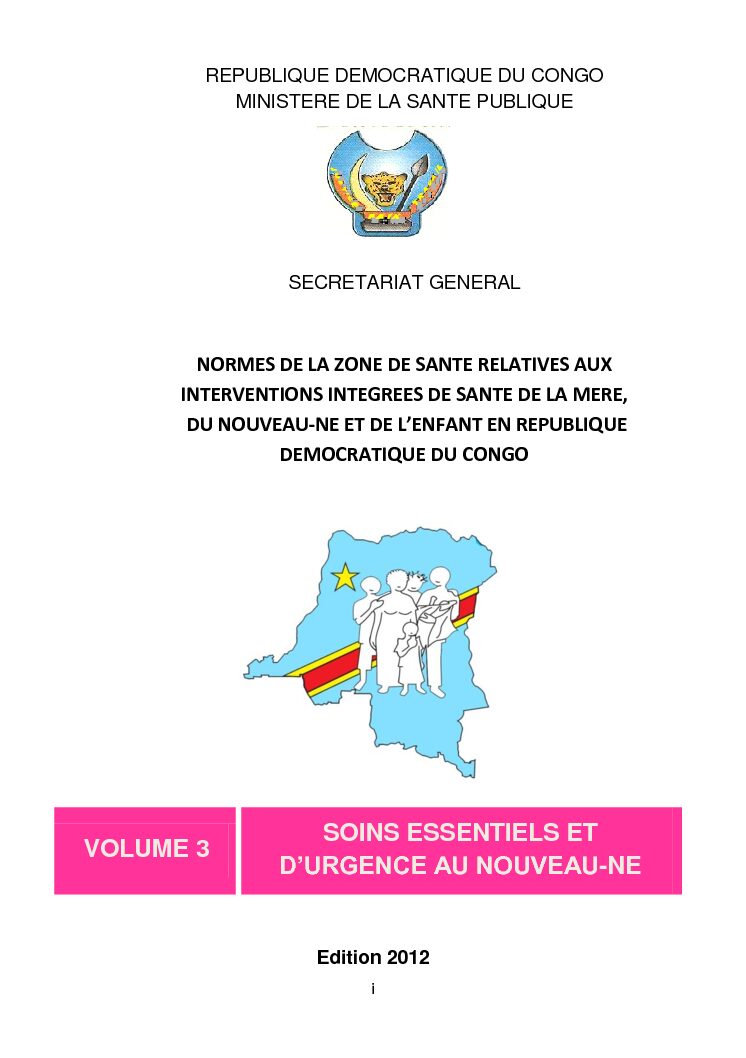 REPUBLIQUE DEMOCRATIQUE DU CONGO
MINISTERE DE LA SANTE PUBLIQUE

SECRETARIAT GENERAL

NORMES DE LA ZONE DE SANTE RELATIVES AUX INTERVENTIONS INTEGREES DE SANTE DE LA MERE, DU NOUVEAU-NE ET DE L'ENFANT EN REPUBLIQUE DEMOCRATIQUE DU CONGO

VOLUME 3

SOINS ESSENTIELS ET D'URGENCE AU NOUVEAU-NE

Edition 2012

i